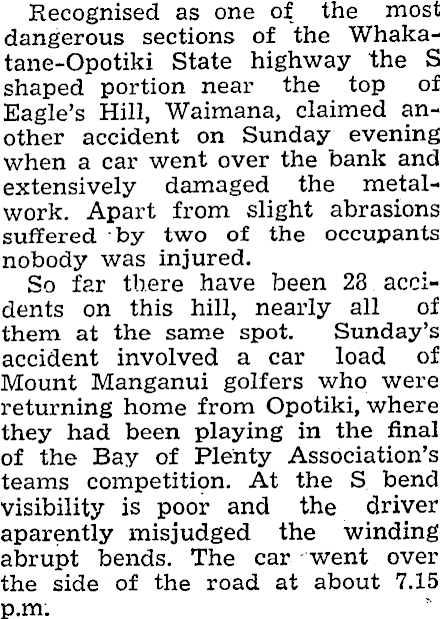 Recognised as one of the most dangerous sections of the Whakatane-Opotiki State highway the S shaped portion near the top of Eagle's Hill, Waimana, claimed another accident on Sunday evening when a car went over the bank and extensively damaged the metalwork. Apart from slight abrasions suffered by two of the occupants nobody was injured.

So far there have been 28 accidents on this hill, nearly all of them at the same spot. Sunday's accident involved a car load of Mount Manganui golfers who were returning home from Opotiki, where they had been playing in the final of the Bay of Plenty Association's teams competition. At the S bend visibility is poor and the driver aparently misjudged the winding abrupt bends. The car went over the side of the road at about 7.15 p.m.